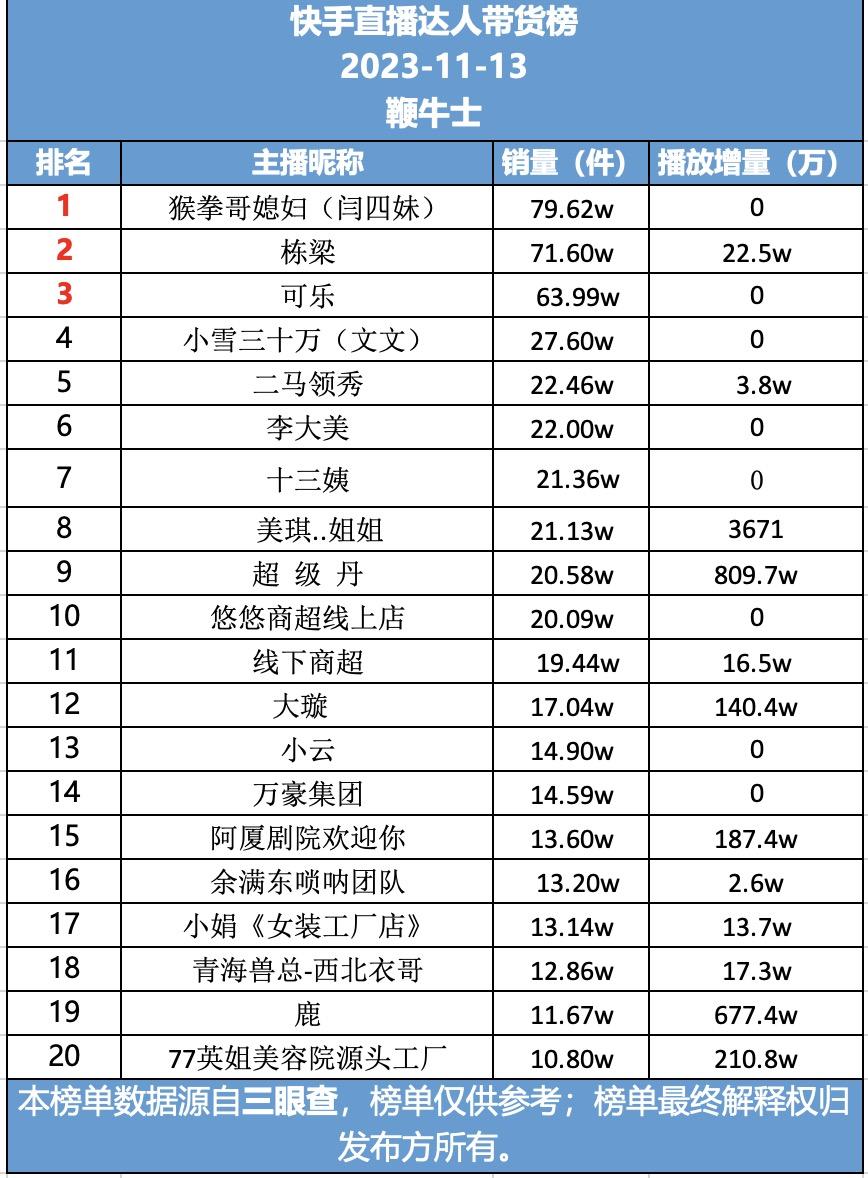 快手直播达人带货榜
2023-11-13
鞭牛士

| 排名 | 主播昵称 | 销量（件） | 播放增量（万） |
|---|---|---|---|
| 1 | 猴拳哥媳妇（闫四妹） | 79.62w | 0 |
| 2 | 栋梁 | 71.60w | 22.5w |
| 3 | 可乐 | 63.99w | 0 |
| 4 | 小雪三十万（文文） | 27.60w | 0 |
| 5 | 二马领秀 | 22.46w | 3.8w |
| 6 | 李大美 | 22.00w | 0 |
| 7 | 十三姨 | 21.36w | 0 |
| 8 | 美琪..姐姐 | 21.13w | 3671 |
| 9 | 超 级 丹 | 20.58w | 809.7w |
| 10 | 悠悠商超线上店 | 20.09w | 0 |
| 11 | 线下商超 | 19.44w | 16.5w |
| 12 | 大璇 | 17.04w | 140.4w |
| 13 | 小云 | 14.90w | 0 |
| 14 | 万豪集团 | 14.59w | 0 |
| 15 | 阿厦剧院欢迎你 | 13.60w | 187.4w |
| 16 | 余满东唢呐团队 | 13.20w | 2.6w |
| 17 | 小娟《女装工厂店》 | 13.14w | 13.7w |
| 18 | 青海兽总-西北衣哥 | 12.86w | 17.3w |
| 19 | 鹿 | 11.67w | 677.4w |
| 20 | 77英姐美容院源头工厂 | 10.80w | 210.8w |

本榜单数据源自三眼查，榜单仅供参考；榜单最终解释权归发布方所有。